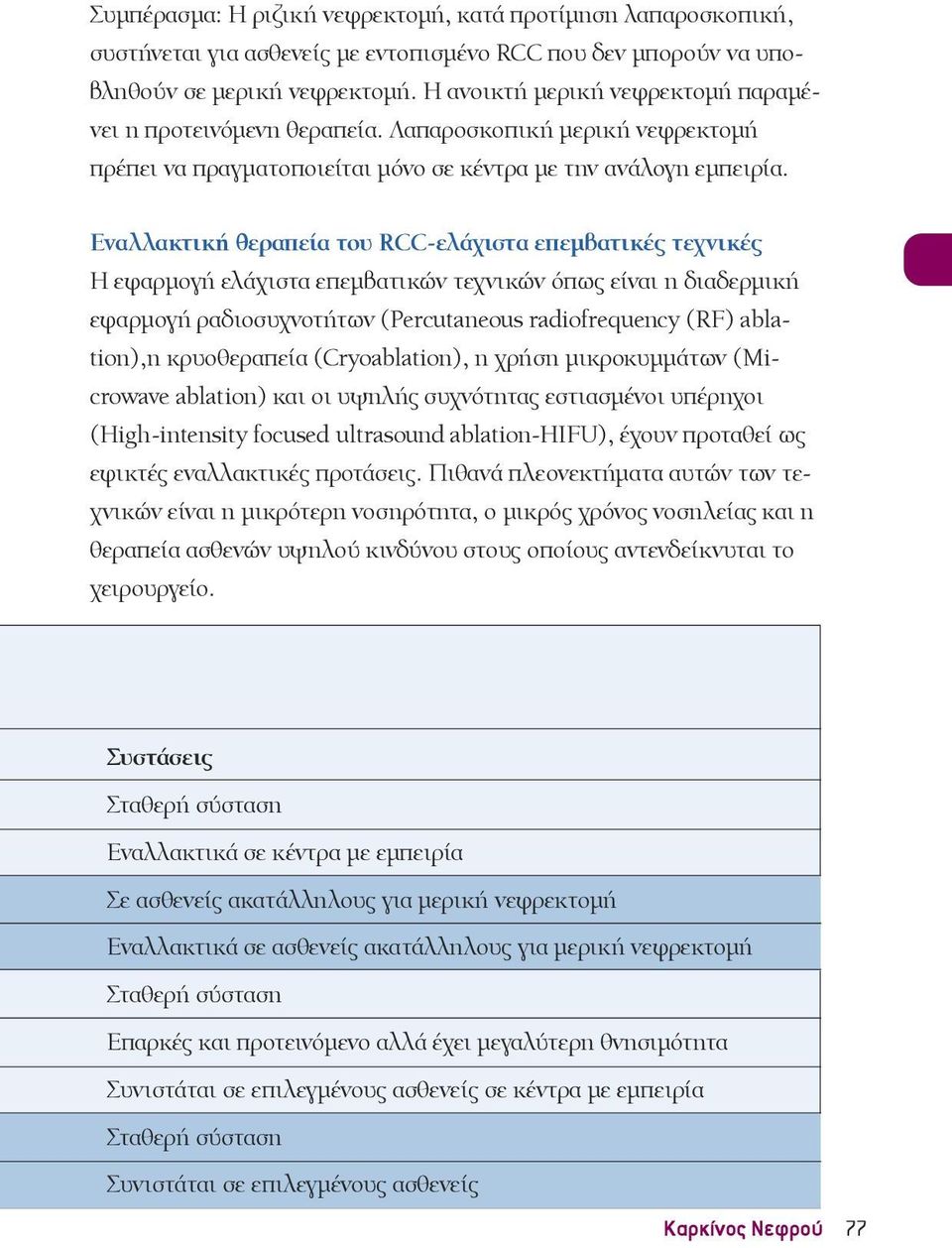 Συμπέρασμα: Η ριζική νεφρεκτομή, κατά προτίμηση λαπαροσκοπική, συστήνεται για ασθενείς με εντοπισμένο RCC που δεν μπορούν να υποβληθούν σε μερική νεφρεκτομή. Η ανοικτή μερική νεφρεκτομή παραμένει η προτεινόμενη θεραπεία. Λαπαροσκοπική μερική νεφρεκτομή πρέπει να πραγματοποιείται μόνο σε κέντρα με την ανάλογη εμπειρία.

Εναλλακτική θεραπεία του RCC-ελάχιστα επεμβατικές τεχνικές
Η εφαρμογή ελάχιστα επεμβατικών τεχνικών όπως είναι η διαδερμική εφαρμογή ραδιοσυχνοτήτων (Percutaneous radiofrequency (RF) ablation),η κρυοθεραπεία (Cryoablation), η χρήση μικροκυμμάτων (Microwave ablation) και οι υψηλής συχνότητας εστιασμένοι υπέρηχοι (High-intensity focused ultrasound ablation-HIFU), έχουν προταθεί ως εφικτές εναλλακτικές προτάσεις. Πιθανά πλεονεκτήματα αυτών των τεχνικών είναι η μικρότερη νοσηρότητα, ο μικρός χρόνος νοσηλείας και η θεραπεία ασθενών υψηλού κινδύνου στους οποίους αντενδείκνυται το χειρουργείο.

| Συστάσεις |
|---|
| Σταθερή σύσταση |
| Εναλλακτικά σε κέντρα με εμπειρία |
| Σε ασθενείς ακατάλληλους για μερική νεφρεκτομή |
| Εναλλακτικά σε ασθενείς ακατάλληλους για μερική νεφρεκτομή |
| Σταθερή σύσταση |
| Επαρκές και προτεινόμενο αλλά έχει μεγαλύτερη θνησιμότητα |
| Συνιστάται σε επιλεγμένους ασθενείς σε κέντρα με εμπειρία |
| Σταθερή σύσταση |
| Συνιστάται σε επιλεγμένους ασθενείς |

Καρκίνος Νεφρού 77